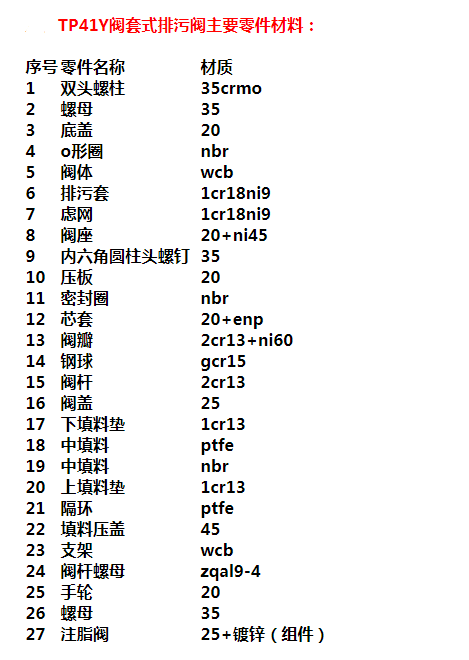 TP41Y阀套式排污阀主要零件材料：

| 序号 | 零件名称 | 材质 |
|---|---|---|
| 1 | 双头螺柱 | 35crmo |
| 2 | 螺母 | 35 |
| 3 | 底盖 | 20 |
| 4 | o形圈 | nbr |
| 5 | 阀体 | wcb |
| 6 | 排污套 | 1cr18ni9 |
| 7 | 虑网 | 1cr18ni9 |
| 8 | 阀座 | 20+ni45 |
| 9 | 内六角圆柱头螺钉 | 35 |
| 10 | 压板 | 20 |
| 11 | 密封圈 | nbr |
| 12 | 芯套 | 20+enp |
| 13 | 阀瓣 | 2cr13+ni60 |
| 14 | 钢球 | gcr15 |
| 15 | 阀杆 | 2cr13 |
| 16 | 阀盖 | 25 |
| 17 | 下填料垫 | 1cr13 |
| 18 | 中填料 | ptfe |
| 19 | 中填料 | nbr |
| 20 | 上填料垫 | 1cr13 |
| 21 | 隔环 | ptfe |
| 22 | 填料压盖 | 45 |
| 23 | 支架 | wcb |
| 24 | 阀杆螺母 | zqal9-4 |
| 25 | 手轮 | 20 |
| 26 | 螺母 | 35 |
| 27 | 注脂阀 | 25+镀锌（组件） |